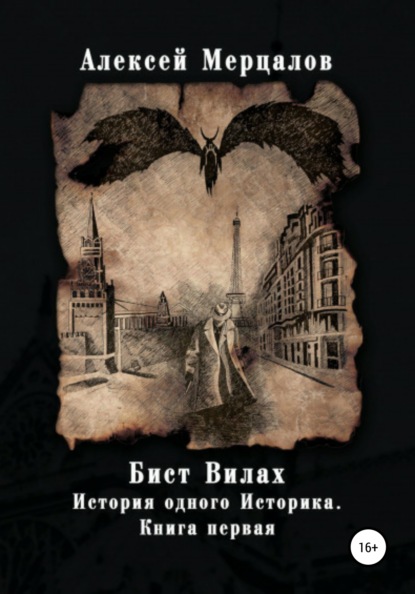 Алексей Мерцалов

Бист Вилах
История одного Историка.
Книга первая

16+